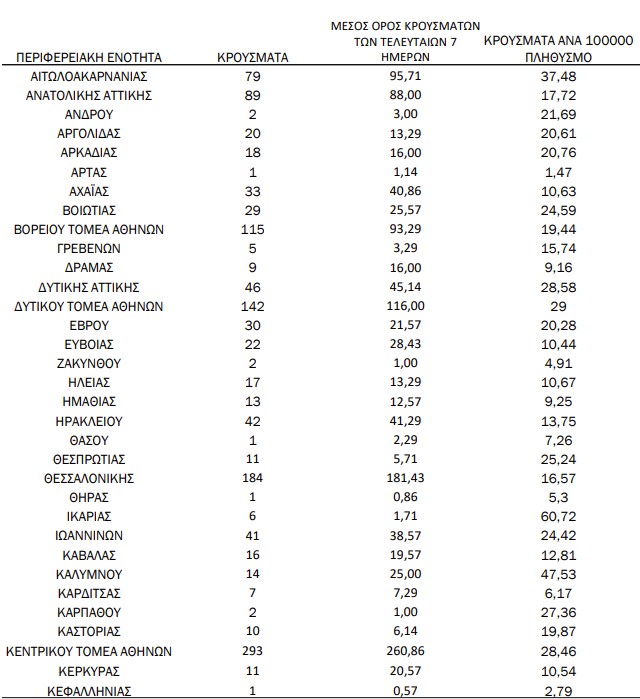 | ΠΕΡΙΦΕΡΕΙΑΚΗ ΕΝΟΤΗΤΑ | ΚΡΟΥΣΜΑΤΑ | ΜΕΣΟΣ ΟΡΟΣ ΚΡΟΥΣΜΑΤΩΝ ΤΩΝ ΤΕΛΕΥΤΑΙΩΝ 7 ΗΜΕΡΩΝ | ΚΡΟΥΣΜΑΤΑ ΑΝΑ 100000 ΠΛΗΘΥΣΜΟ |
|---|---|---|---|
| ΑΙΤΩΛΟΑΚΑΡΝΑΝΙΑΣ | 79 | 95,71 | 37,48 |
| ΑΝΑΤΟΛΙΚΗΣ ΑΤΤΙΚΗΣ | 89 | 88,00 | 17,72 |
| ΑΝΔΡΟΥ | 2 | 3,00 | 21,69 |
| ΑΡΓΟΛΙΔΑΣ | 20 | 13,29 | 20,61 |
| ΑΡΚΑΔΙΑΣ | 18 | 16,00 | 20,76 |
| ΑΡΤΑΣ | 1 | 1,14 | 1,47 |
| ΑΧΑΪΑΣ | 33 | 40,86 | 10,63 |
| ΒΟΙΩΤΙΑΣ | 29 | 25,57 | 24,59 |
| ΒΟΡΕΙΟΥ ΤΟΜΕΑ ΑΘΗΝΩΝ | 115 | 93,29 | 19,44 |
| ΓΡΕΒΕΝΩΝ | 5 | 3,29 | 15,74 |
| ΔΡΑΜΑΣ | 9 | 16,00 | 9,16 |
| ΔΥΤΙΚΗΣ ΑΤΤΙΚΗΣ | 46 | 45,14 | 28,58 |
| ΔΥΤΙΚΟΥ ΤΟΜΕΑ ΑΘΗΝΩΝ | 142 | 116,00 | 29 |
| ΕΒΡΟΥ | 30 | 21,57 | 20,28 |
| ΕΥΒΟΙΑΣ | 22 | 28,43 | 10,44 |
| ΖΑΚΥΝΘΟΥ | 2 | 1,00 | 4,91 |
| ΗΛΕΙΑΣ | 17 | 13,29 | 10,67 |
| ΗΜΑΘΙΑΣ | 13 | 12,57 | 9,25 |
| ΗΡΑΚΛΕΙΟΥ | 42 | 41,29 | 13,75 |
| ΘΑΣΟΥ | 1 | 2,29 | 7,26 |
| ΘΕΣΠΡΩΤΙΑΣ | 11 | 5,71 | 25,24 |
| ΘΕΣΣΑΛΟΝΙΚΗΣ | 184 | 181,43 | 16,57 |
| ΘΗΡΑΣ | 1 | 0,86 | 5,3 |
| ΙΚΑΡΙΑΣ | 6 | 1,71 | 60,72 |
| ΙΩΑΝΝΙΝΩΝ | 41 | 38,57 | 24,42 |
| ΚΑΒΑΛΑΣ | 16 | 19,57 | 12,81 |
| ΚΑΛΥΜΝΟΥ | 14 | 25,00 | 47,53 |
| ΚΑΡΔΙΤΣΑΣ | 7 | 7,29 | 6,17 |
| ΚΑΡΠΑΘΟΥ | 2 | 1,00 | 27,36 |
| ΚΑΣΤΟΡΙΑΣ | 10 | 6,14 | 19,87 |
| ΚΕΝΤΡΙΚΟΥ ΤΟΜΕΑ ΑΘΗΝΩΝ | 293 | 260,86 | 28,46 |
| ΚΕΡΚΥΡΑΣ | 11 | 20,57 | 10,54 |
| ΚΕΦΑΛΛΗΝΙΑΣ | 1 | 0,57 | 2,79 |